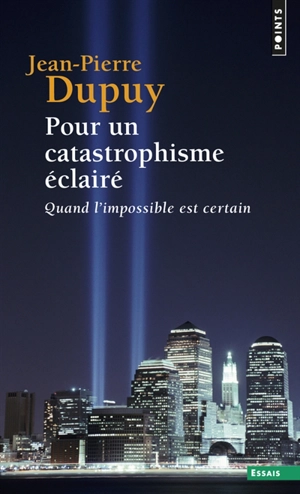 POINTS

Jean-Pierre
Dupuy

Pour un catastrophisme éclairé

Quand l'impossible est certain

ESSAIS